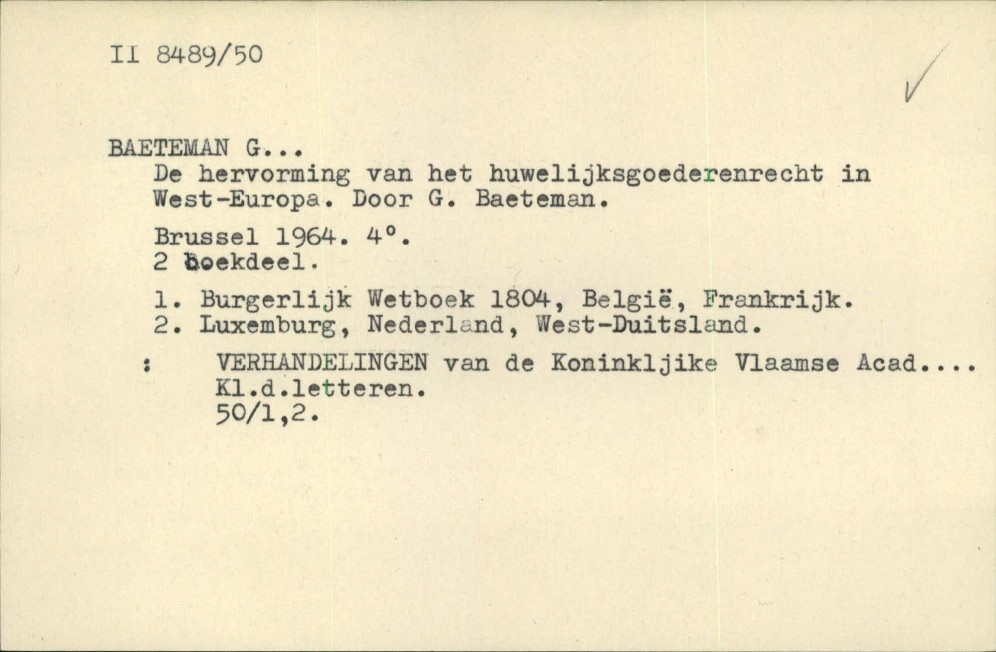 II 8489/50

BAETEMAN G...
De hervorming van het huwelijksgoederenrecht in West-Europa. Door G. Baeteman.

Brussel 1964. 4°.
2 boekdeel.

1. Burgerlijk Wetboek 1804, België, Frankrijk.
2. Luxemburg, Nederland, West-Duitsland.

: VERHANDELINGEN van de Koninkljike Vlaamse Acad....
Kl.d.letteren.
50/1,2.